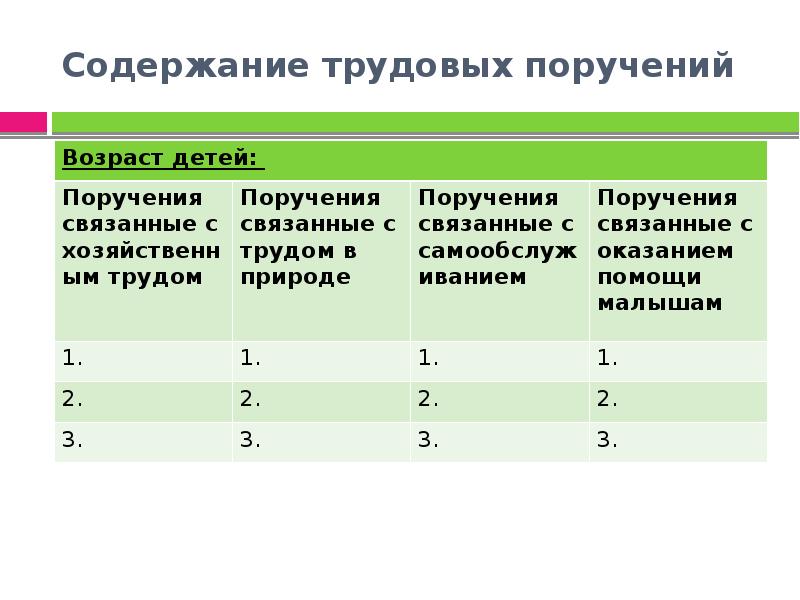 Содержание трудовых поручений

| Возраст детей: | | | |
|---|---|---|---|
| Поручения связанные с хозяйственным трудом | Поручения связанные с трудом в природе | Поручения связанные с самообслуживанием | Поручения связанные с оказанием помощи малышам |
| 1. | 1. | 1. | 1. |
| 2. | 2. | 2. | 2. |
| 3. | 3. | 3. | 3. |